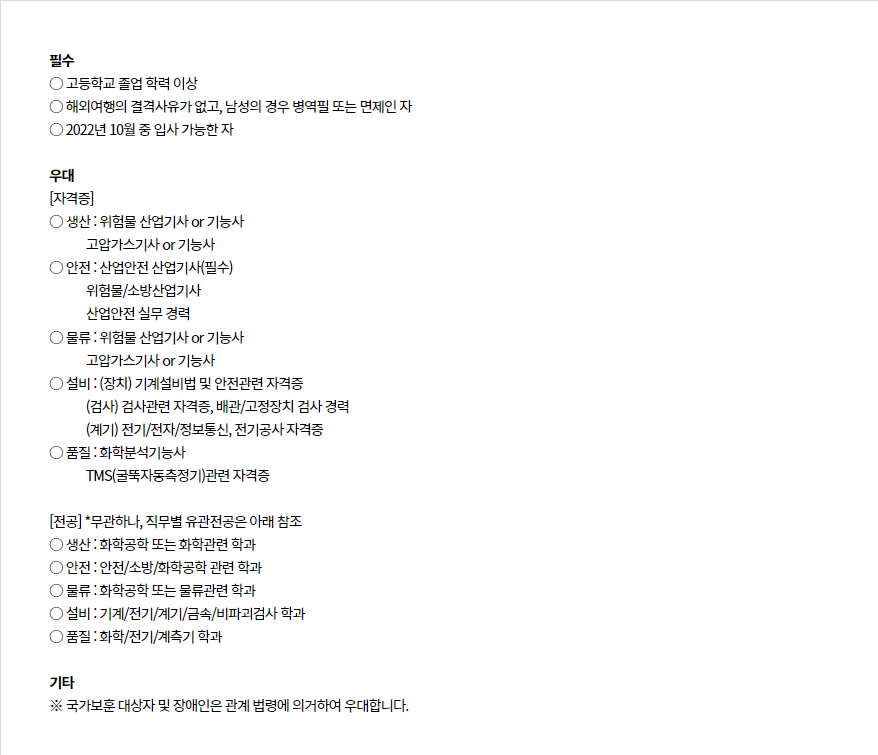 필수
○ 고등학교 졸업 학력 이상
○ 해외여행의 결격사유가 없고, 남성의 경우 병역필 또는 면제인 자
○ 2022년 10월 중 입사 가능한 자

우대
[자격증]
○ 생산 : 위험물 산업기사 or 기능사
고압가스기사 or 기능사
○ 안전 : 산업안전 산업기사(필수)
위험물/소방산업기사
산업안전 실무 경력
○ 물류 : 위험물 산업기사 or 기능사
고압가스기사 or 기능사
○ 설비 : (장치) 기계설비법 및 안전관련 자격증
(검사) 검사관련 자격증, 배관/고정장치 검사 경력
(계기) 전기/전자/정보통신, 전기공사 자격증
○ 품질 : 화학분석기능사
TMS(굴뚝자동측정기)관련 자격증

[전공] *무관하나, 직무별 유관전공은 아래 참조
○ 생산 : 화학공학 또는 화학관련 학과
○ 안전 : 안전/소방/화학공학 관련 학과
○ 물류 : 화학공학 또는 물류관련 학과
○ 설비 : 기계/전기/계기/금속/비파괴검사 학과
○ 품질 : 화학/전기/계측기 학과

기타
※ 국가보훈 대상자 및 장애인은 관계 법령에 의거하여 우대합니다.